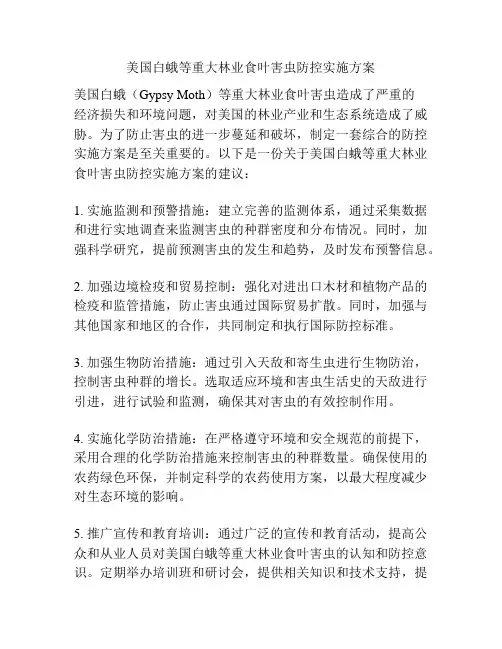 美国白蛾等重大林业食叶害虫防控实施方案

美国白蛾（Gypsy Moth）等重大林业食叶害虫造成了严重的经济损失和环境问题，对美国的林业产业和生态系统造成了威胁。为了防止害虫的进一步蔓延和破坏，制定一套综合的防控实施方案是至关重要的。以下是一份关于美国白蛾等重大林业食叶害虫防控实施方案的建议：

1. 实施监测和预警措施：建立完善的监测体系，通过采集数据和进行实地调查来监测害虫的种群密度和分布情况。同时，加强科学研究，提前预测害虫的发生和趋势，及时发布预警信息。

2. 加强边境检疫和贸易控制：强化对进出口木材和植物产品的检疫和监管措施，防止害虫通过国际贸易扩散。同时，加强与其他国家和地区的合作，共同制定和执行国际防控标准。

3. 加强生物防治措施：通过引入天敌和寄生虫进行生物防治，控制害虫种群的增长。选取适应环境和害虫生活史的天敌进行引进，进行试验和监测，确保其对害虫的有效控制作用。

4. 实施化学防治措施：在严格遵守环境和安全规范的前提下，采用合理的化学防治措施来控制害虫的种群数量。确保使用的农药绿色环保，并制定科学的农药使用方案，以最大程度减少对生态环境的影响。

5. 推广宣传和教育培训：通过广泛的宣传和教育活动，提高公众和从业人员对美国白蛾等重大林业食叶害虫的认知和防控意识。定期举办培训班和研讨会，提供相关知识和技术支持，提